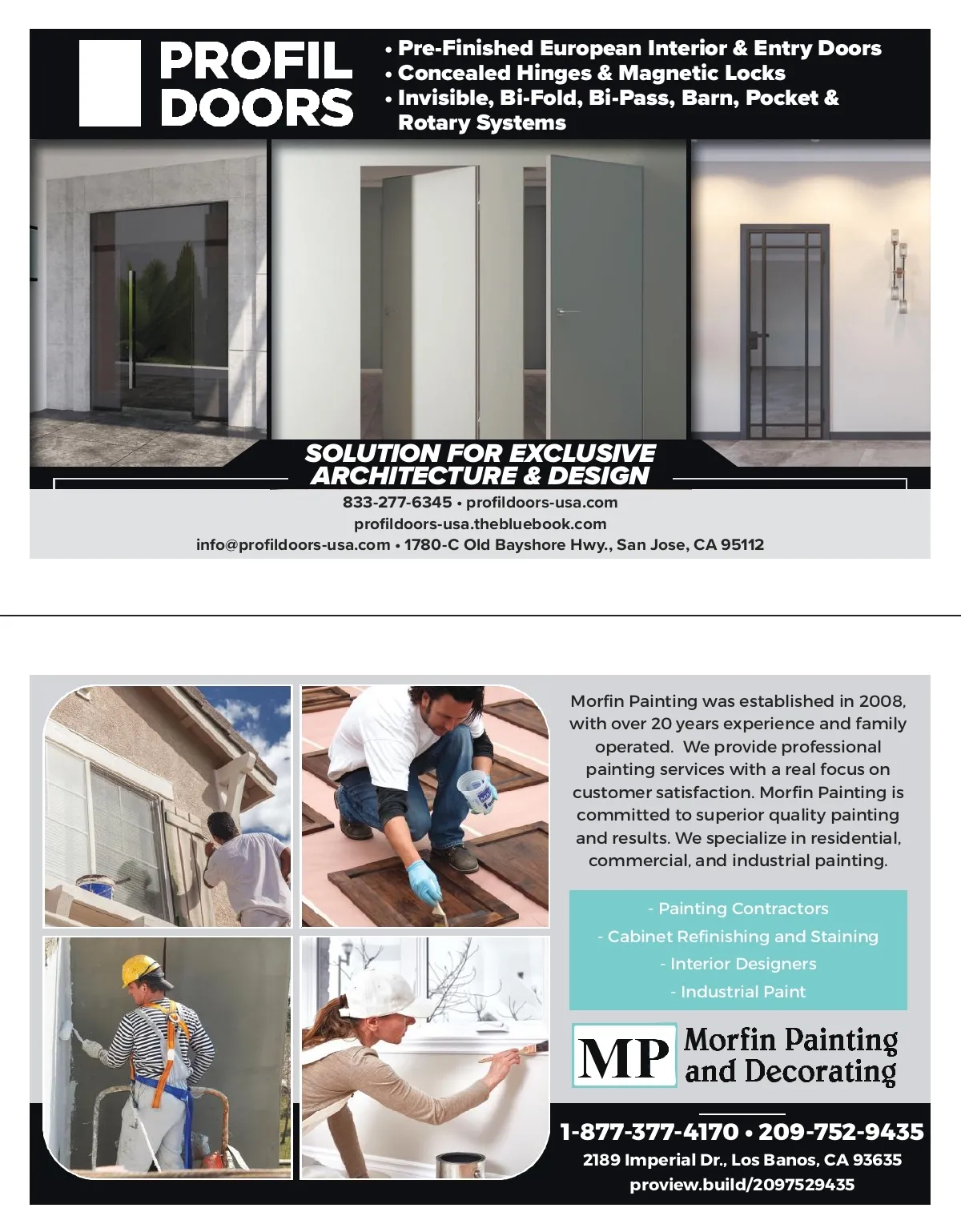 PROFIL DOORS

• Pre-Finished European Interior & Entry Doors
• Concealed Hinges & Magnetic Locks
• Invisible, Bi-Fold, Bi-Pass, Barn, Pocket & Rotary Systems

SOLUTION FOR EXCLUSIVE ARCHITECTURE & DESIGN

833-277-6345 • profildoors-usa.com
profildoors-usa.thebluebook.com
info@profildoors-usa.com • 1780-C Old Bayshore Hwy., San Jose, CA 95112

Morfin Painting was established in 2008, with over 20 years experience and family operated. We provide professional painting services with a real focus on customer satisfaction. Morfin Painting is committed to superior quality painting and results. We specialize in residential, commercial, and industrial painting.

- Painting Contractors
- Cabinet Refinishing and Staining
- Interior Designers
- Industrial Paint

MP Morfin Painting and Decorating

1-877-377-4170 • 209-752-9435
2189 Imperial Dr., Los Banos, CA 93635
proview.build/2097529435